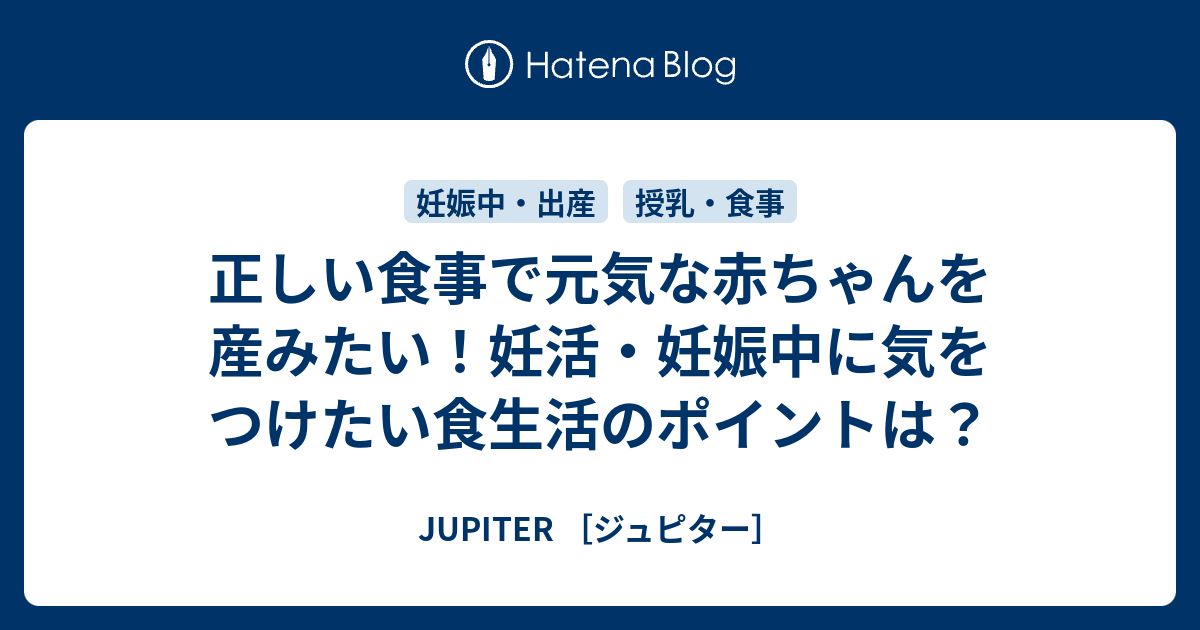 Hatena Blog

妊娠中・出産

授乳・食事

正しい食事で元気な赤ちゃんを産みたい！妊活・妊娠中に気をつけたい食生活のポイントは？

JUPITER ［ジュピター］